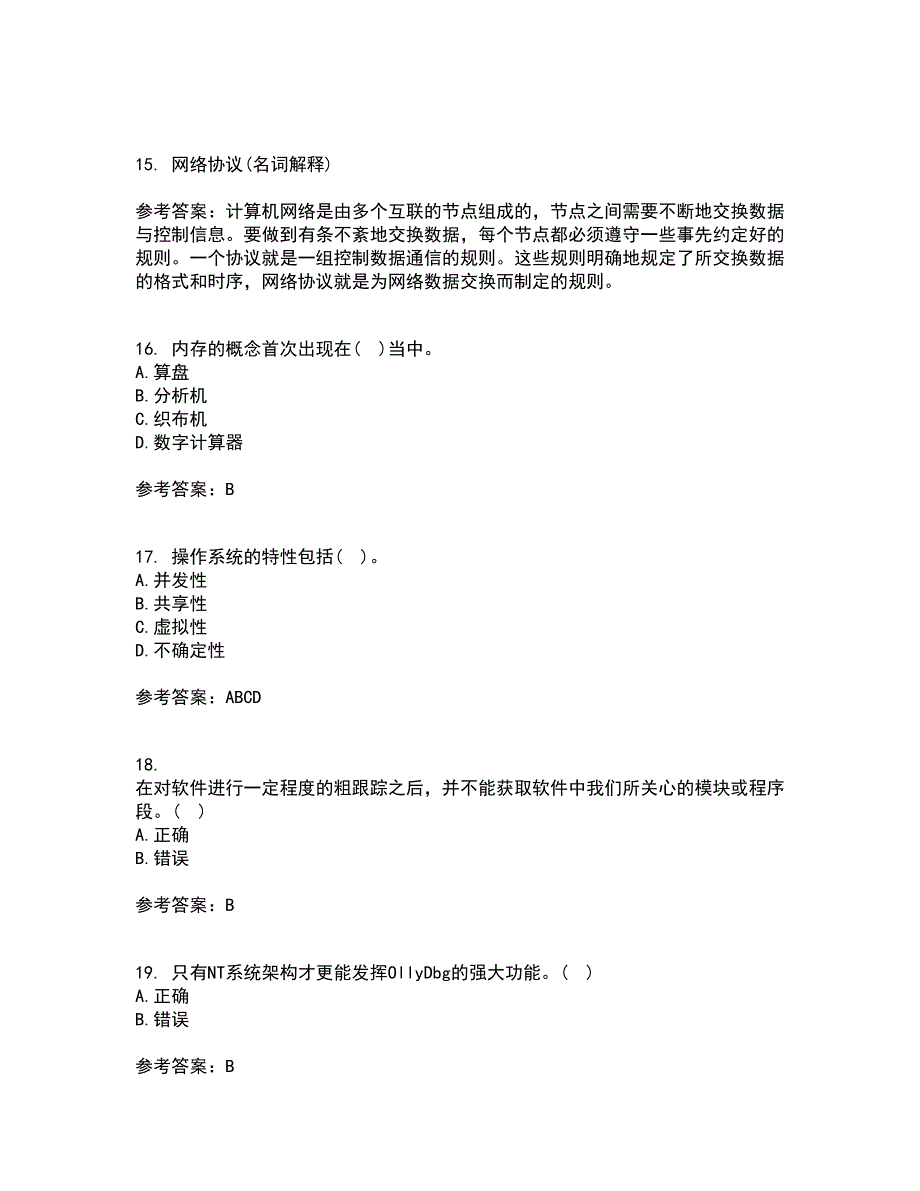 15. 网络协议(名词解释)

参考答案：计算机网络是由多个互联的节点组成的，节点之间需要不断地交换数据与控制信息。要做到有条不紊地交换数据，每个节点都必须遵守一些事先约定好的规则。一个协议就是一组控制数据通信的规则。这些规则明确地规定了所交换数据的格式和时序，网络协议就是为网络数据交换而制定的规则。

16. 内存的概念首次出现在(  )当中。
A.算盘
B.分析机
C.织布机
D.数字计算器

参考答案：B

17. 操作系统的特性包括(  )。
A.并发性
B.共享性
C.虚拟性
D.不确定性

参考答案：ABCD

18.
在对软件进行一定程度的粗跟踪之后，并不能获取软件中我们所关心的模块或程序段。(  )
A.正确
B.错误

参考答案：B

19. 只有NT系统架构才更能发挥OllyDbg的强大功能。(  )
A.正确
B.错误

参考答案：B